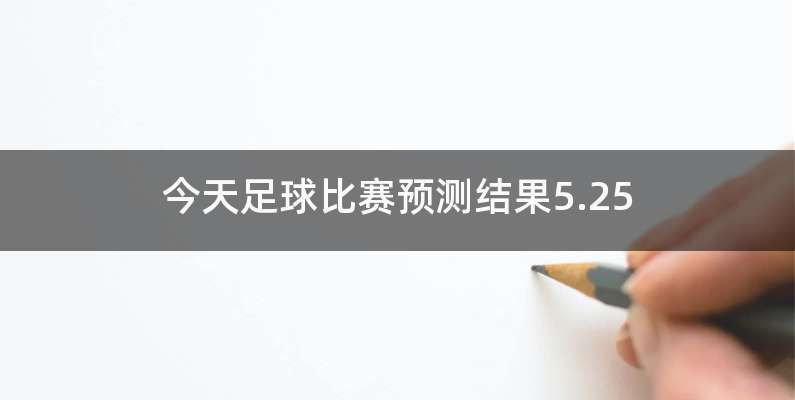 今天足球比赛预测结果5.25